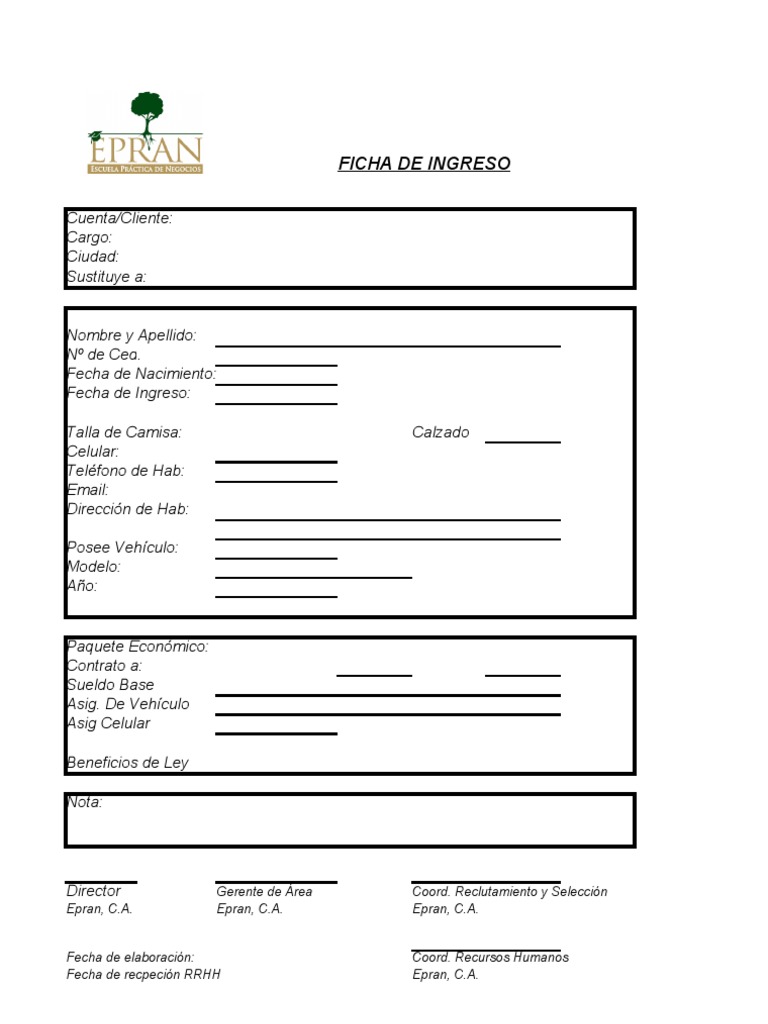 EPRAN
ESCUELA PRÁCTICA DE NEGOCIOS

FICHA DE INGRESO

Cuenta/Cliente:
Cargo:
Ciudad:
Sustituye a:

Nombre y Apellido:
Nº de Ced.
Fecha de Nacimiento:
Fecha de Ingreso:

Talla de Camisa:
Calzado
Celular:
Teléfono de Hab:
Email:
Dirección de Hab:

Posee Vehículo:
Modelo:
Año:

Paquete Económico:
Contrato a:
Sueldo Base
Asig. De Vehículo
Asig Celular

Beneficios de Ley

Nota:

Director
Epran, C.A.

Gerente de Área
Epran, C.A.

Coord. Reclutamiento y Selección
Epran, C.A.

Fecha de elaboración:
Fecha de recpeción RRHH

Coord. Recursos Humanos
Epran, C.A.